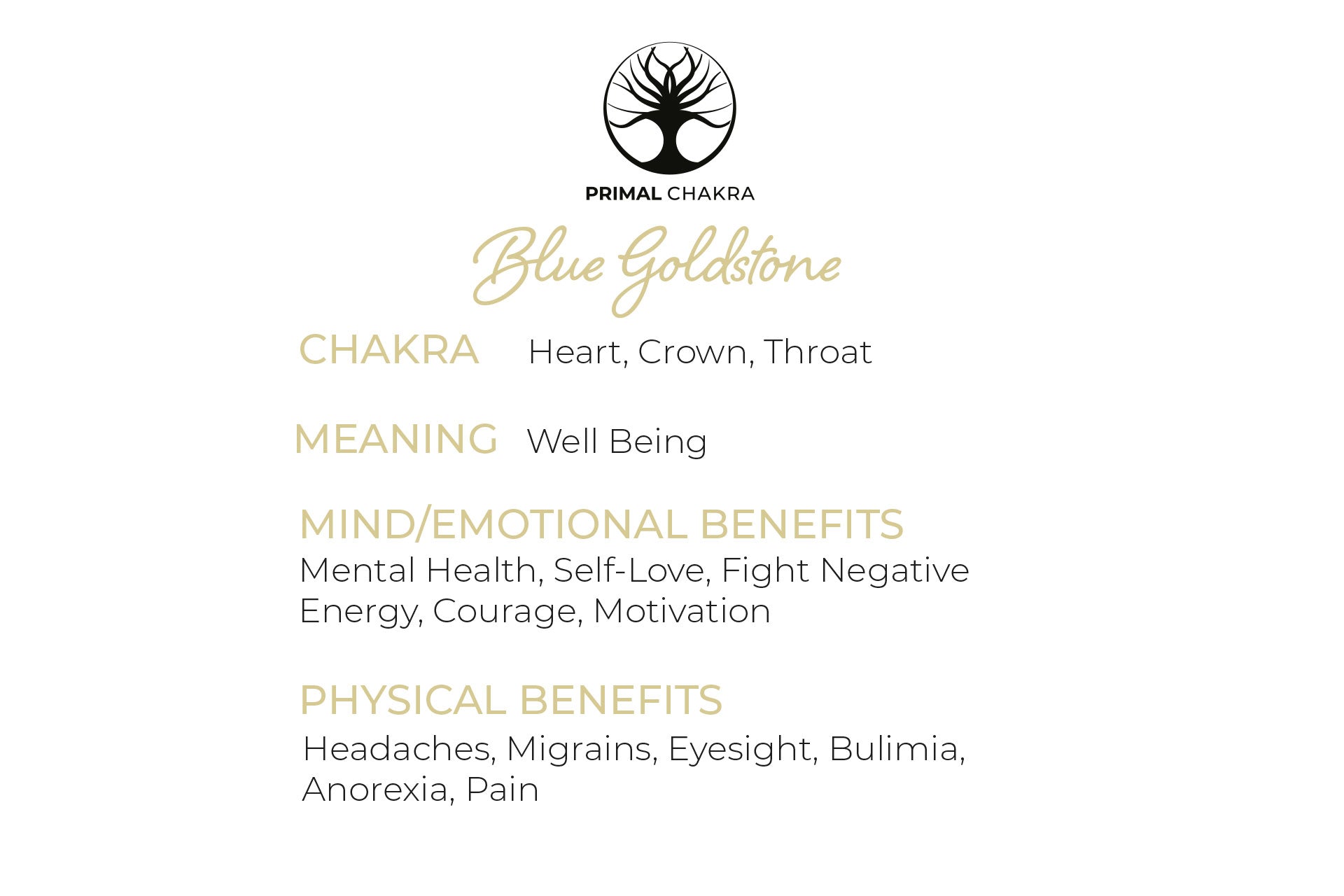 PRIMAL CHAKRA

Blue Goldstone

CHAKRA Heart, Crown, Throat

MEANING Well Being

MIND/EMOTIONAL BENEFITS
Mental Health, Self-Love, Fight Negative Energy, Courage, Motivation

PHYSICAL BENEFITS
Headaches, Migrains, Eyesight, Bulimia, Anorexia, Pain